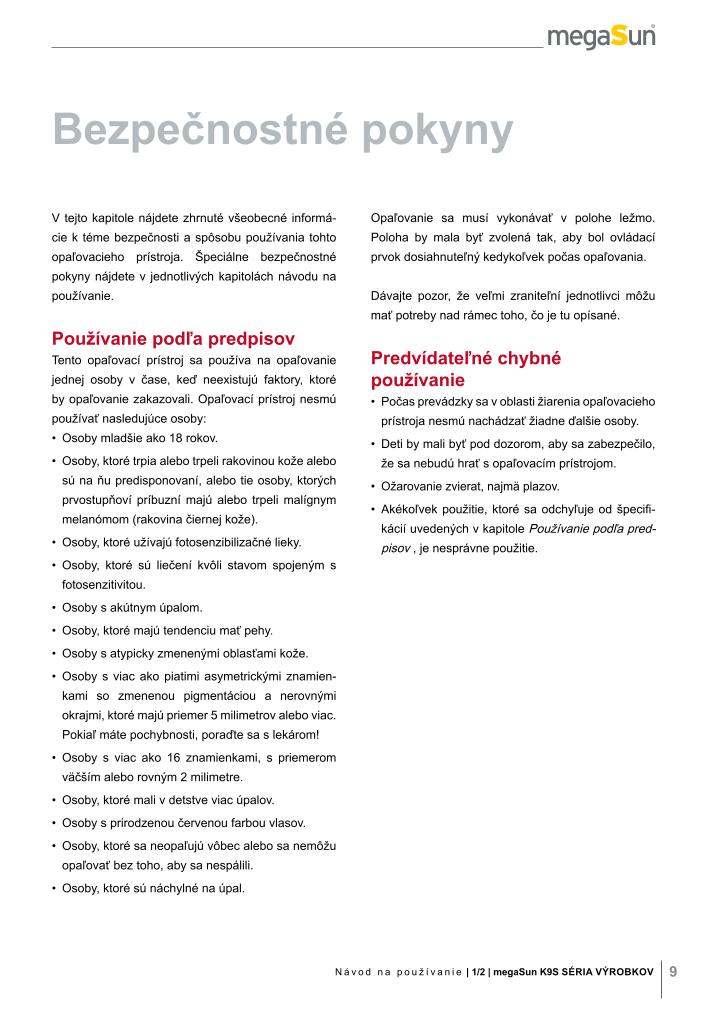 megaSun

Bezpečnostné pokyny

V tejto kapitole nájdete zhrnuté všeobecné informácie k téme bezpečnosti a spôsobu používania tohto opaľovacieho prístroja. Špeciálne bezpečnostné pokyny nájdete v jednotlivých kapitolách návodu na používanie.

Používanie podľa predpisov

Tento opaľovací prístroj sa používa na opaľovanie jednej osoby v čase, keď neexistujú faktory, ktoré by opaľovanie zakazovali. Opaľovací prístroj nesmú používať nasledujúce osoby:

• Osoby mladšie ako 18 rokov.
• Osoby, ktoré trpia alebo trpeli rakovinou kože alebo sú na ňu predisponovaní, alebo tie osoby, ktorých prvostupňoví príbuzní majú alebo trpeli malígnym melanómom (rakovina čiernej kože).
• Osoby, ktoré užívajú fotosenzibilizačné lieky.
• Osoby, ktoré sú liečení kvôli stavom spojeným s fotosenzitivitou.
• Osoby s akútnym úpalom.
• Osoby, ktoré majú tendenciu mať pehy.
• Osoby s atypicky zmenenými oblasťami kože.
• Osoby s viac ako piatimi asymetrickými znamienkami so zmenenou pigmentáciou a nerovnými okrajmi, ktoré majú priemer 5 milimetrov alebo viac. Pokiaľ máte pochybnosti, poraďte sa s lekárom!
• Osoby s viac ako 16 znamienkami, s priemerom väčším alebo rovným 2 milimetre.
• Osoby, ktoré mali v detstve viac úpalov.
• Osoby s prirodzenou červenou farbou vlasov.
• Osoby, ktoré sa neopaľujú vôbec alebo sa nemôžu opaľovať bez toho, aby sa nespálili.
• Osoby, ktoré sú náchylné na úpal.

Opaľovanie sa musí vykonávať v polohe ležmo. Poloha by mala byť zvolená tak, aby bol ovládací prvok dosiahnuteľný kedykoľvek počas opaľovania.

Dávajte pozor, že veľmi zraniteľní jednotlivci môžu mať potreby nad rámec toho, čo je tu opísané.

Predvídateľné chybné používanie

• Počas prevádzky sa v oblasti žiarenia opaľovacieho prístroja nesmú nachádzať žiadne ďalšie osoby.
• Deti by mali byť pod dozorom, aby sa zabezpečilo, že sa nebudú hrať s opaľovacím prístrojom.
• Ožarovanie zvierat, najmä plazov.
• Akékoľvek použitie, ktoré sa odchyľuje od špecifikácií uvedených v kapitole Používanie podľa predpisov , je nesprávne použitie.

Návod na používanie | 1/2 | megaSun K9S SÉRIA VÝROBKOV | 9